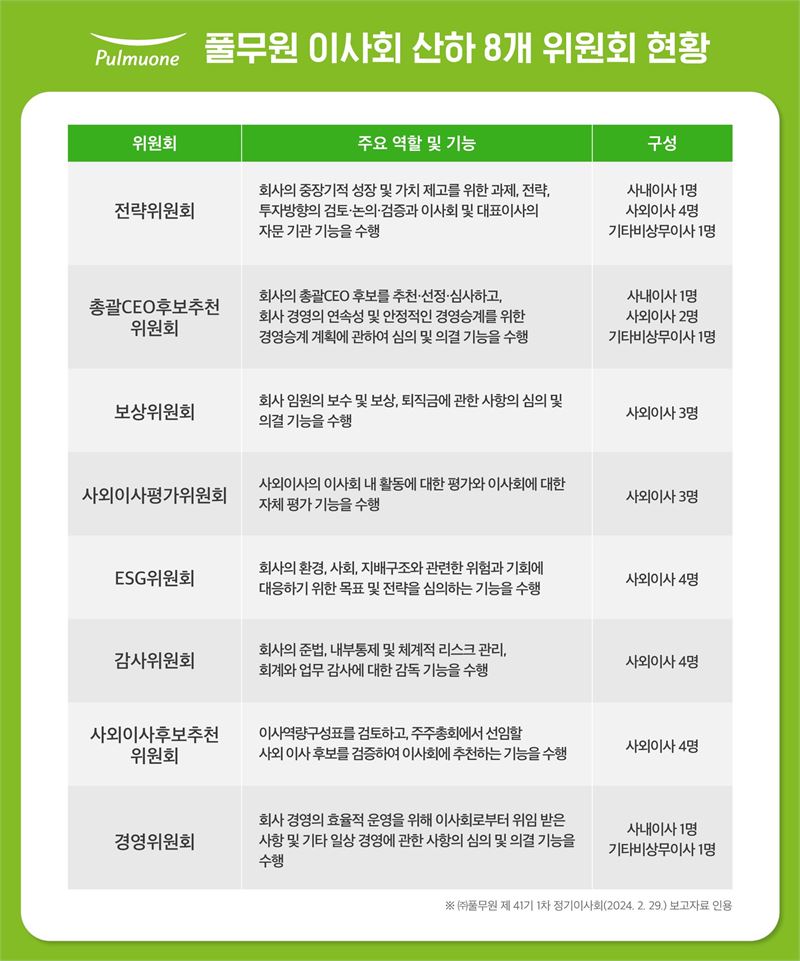 Pulmuone 풀무원 이사회 산하 8개 위원회 현황

| 위원회 | 주요 역할 및 기능 | 구성 |
|---|---|---|
| 전략위원회 | 회사의 중장기적 성장 및 가치 제고를 위한 과제, 전략, 투자방향의 검토·논의·검증과 이사회 및 대표이사의 자문 기관 기능을 수행 | 사내이사 1명 사외이사 4명 기타비상무이사 1명 |
| 총괄CEO후보추천 위원회 | 회사의 총괄CEO 후보를 추천·선정·심사하고, 회사 경영의 연속성 및 안정적인 경영승계를 위한 경영승계 계획에 관하여 심의 및 의결 기능을 수행 | 사내이사 1명 사외이사 2명 기타비상무이사 1명 |
| 보상위원회 | 회사 임원의 보수 및 보상, 퇴직금에 관한 사항의 심의 및 의결 기능을 수행 | 사외이사 3명 |
| 사외이사평가위원회 | 사외이사의 이사회 내 활동에 대한 평가와 이사회에 대한 자체 평가 기능을 수행 | 사외이사 3명 |
| ESG위원회 | 회사의 환경, 사회, 지배구조와 관련한 위험과 기회에 대응하기 위한 목표 및 전략을 심의하는 기능을 수행 | 사외이사 4명 |
| 감사위원회 | 회사의 준법, 내부통제 및 체계적 리스크 관리, 회계와 업무 감사에 대한 감독 기능을 수행 | 사외이사 4명 |
| 사외이사후보추천 위원회 | 이사역량구성표를 검토하고, 주주총회에서 선임할 사외 이사 후보를 검증하여 이사회에 추천하는 기능을 수행 | 사외이사 4명 |
| 경영위원회 | 회사 경영의 효율적 운영을 위해 이사회로부터 위임 받은 사항 및 기타 일상 경영에 관한 사항의 심의 및 의결 기능을 수행 | 사내이사 1명 기타비상무이사 1명 |

※ ㈜풀무원 제 41기 1차 정기이사회(2024. 2. 29.) 보고자료 인용